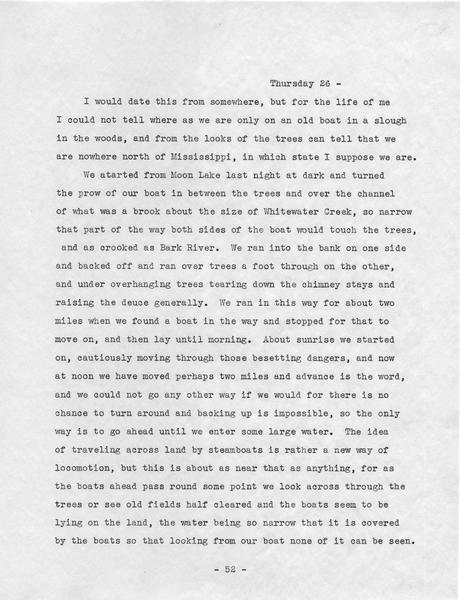 Thursday 26 -

I would date this from somewhere, but for the life of me I could not tell where as we are only on an old boat in a slough in the woods, and from the looks of the trees can tell that we are nowhere north of Mississippi, in which state I suppose we are.

We atarted from Moon Lake last night at dark and turned the prow of our boat in between the trees and over the channel of what was a brook about the size of Whitewater Creek, so narrow that part of the way both sides of the boat would touch the trees, and as crooked as Bark River. We ran into the bank on one side and backed off and ran over trees a foot through on the other, and under overhanging trees tearing down the chimney stays and raising the deuce generally. We ran in this way for about two miles when we found a boat in the way and stopped for that to move on, and then lay until morning. About sunrise we started on, cautiously moving through those besetting dangers, and now at noon we have moved perhaps two miles and advance is the word, and we could not go any other way if we would for there is no chance to turn around and backing up is impossible, so the only way is to go ahead until we enter some large water. The idea of traveling across land by steamboats is rather a new way of locomotion, but this is about as near that as anything, for as the boats ahead pass round some point we look across through the trees or see old fields half cleared and the boats seem to be lying on the land, the water being so narrow that it is covered by the boats so that looking from our boat none of it can be seen.

- 52 -